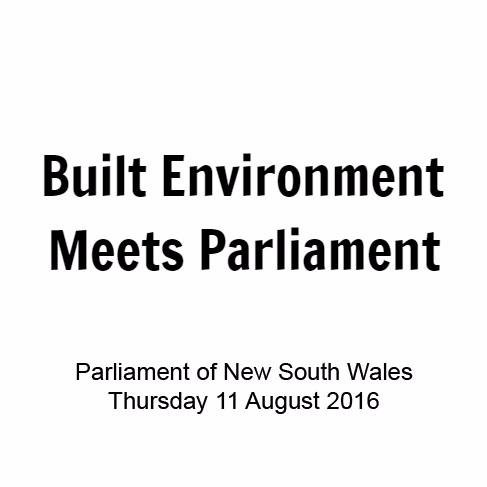 Built Environment Meets Parliament

Parliament of New South Wales
Thursday 11 August 2016